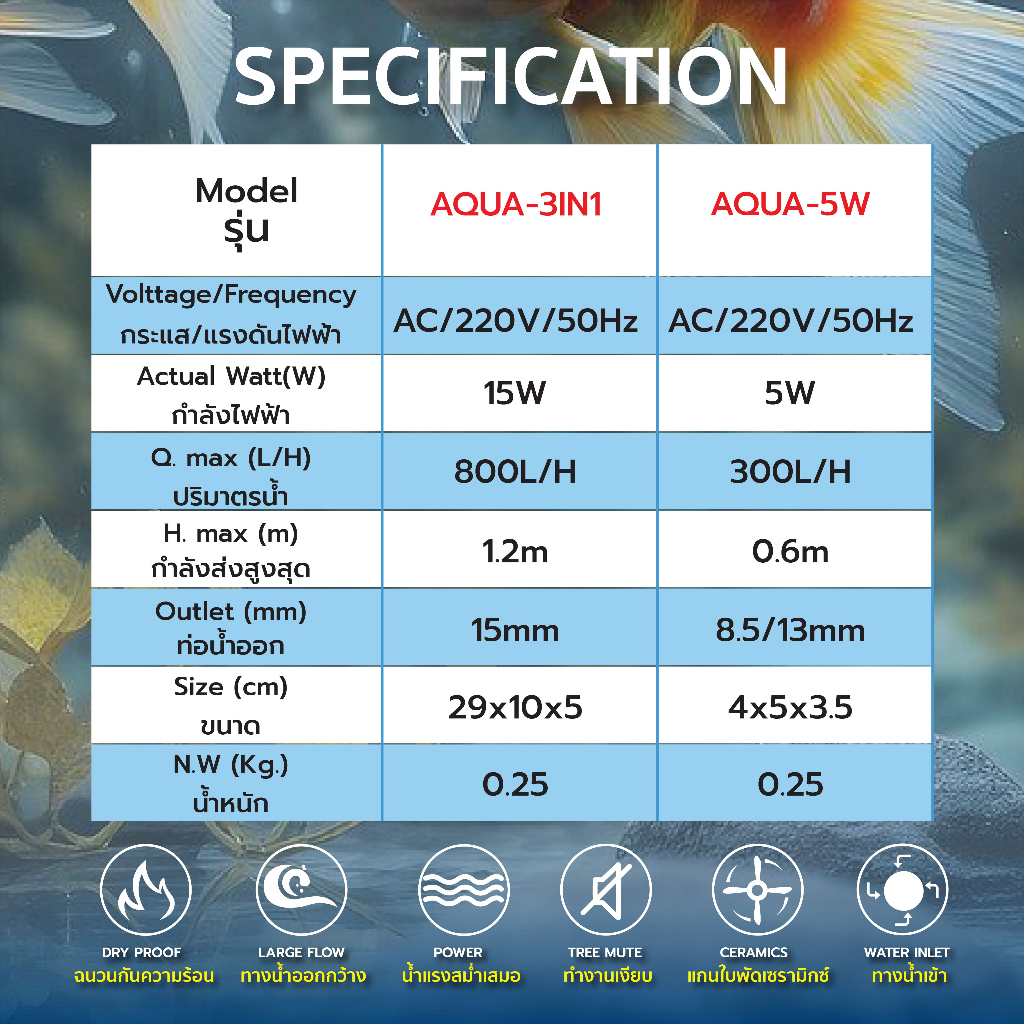 SPECIFICATION

| Model รุ่น | AQUA-3IN1 | AQUA-5W |
|---|---|---|
| Volttage/Frequency กระแส/แรงดันไฟฟ้า | AC/220V/50Hz | AC/220V/50Hz |
| Actual Watt(W) กำลังไฟฟ้า | 15W | 5W |
| Q. max (L/H) ปริมาตรน้ำ | 800L/H | 300L/H |
| H. max (m) กำลังส่งสูงสุด | 1.2m | 0.6m |
| Outlet (mm) ท่อน้ำออก | 15mm | 8.5/13mm |
| Size (cm) ขนาด | 29x10x5 | 4x5x3.5 |
| N.W (Kg.) น้ำหนัก | 0.25 | 0.25 |

DRY PROOF
ฉนวนกันความร้อน

LARGE FLOW
ทางน้ำออกกว้าง

POWER
น้ำแรงสม่ำเสมอ

TREE MUTE
ทำงานเงียบ

CERAMICS
แกนใบพัดเซรามิกซ์

WATER INLET
ทางน้ำเข้า